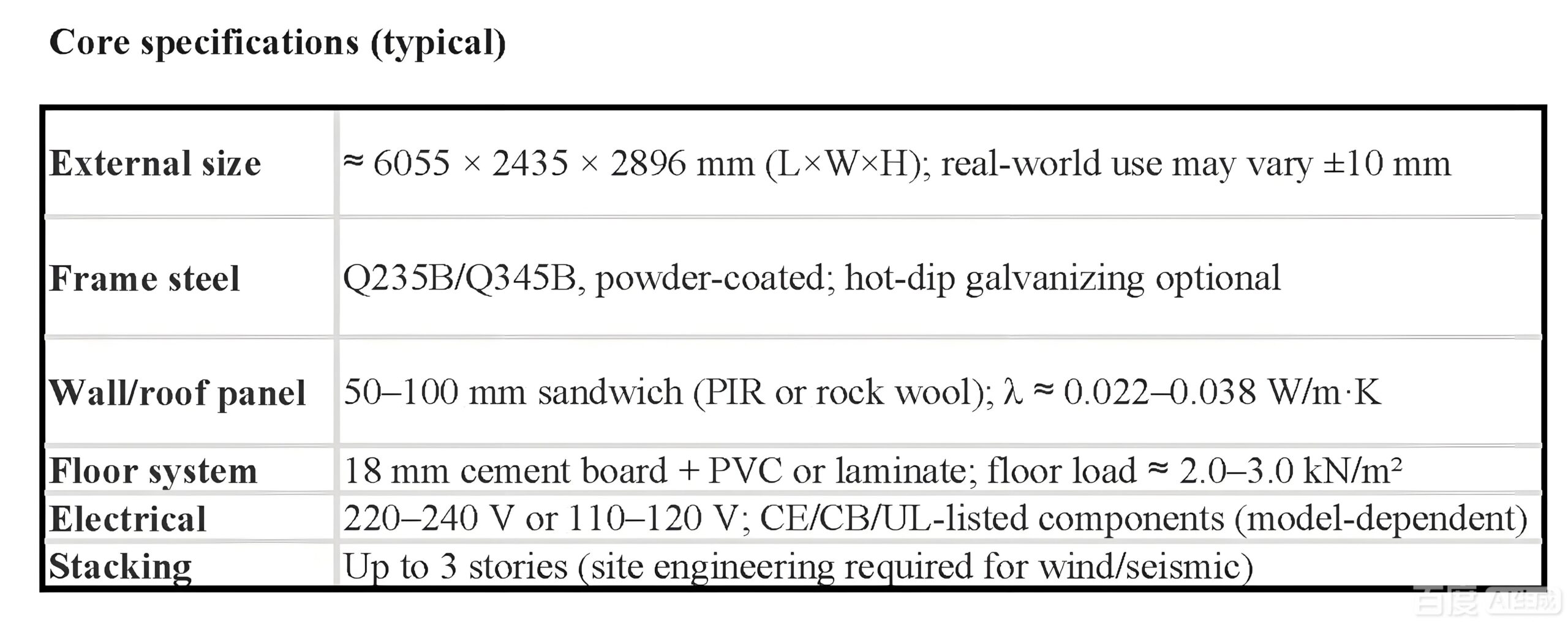 Core specifications (typical)

| External size | ≈ 6055 × 2435 × 2896 mm (L×W×H); real-world use may vary ±10 mm |
|---|---|
| Frame steel | Q235B/Q345B, powder-coated; hot-dip galvanizing optional |
| Wall/roof panel | 50–100 mm sandwich (PIR or rock wool); λ ≈ 0.022–0.038 W/m·K |
| Floor system | 18 mm cement board + PVC or laminate; floor load ≈ 2.0–3.0 kN/m² |
| Electrical | 220–240 V or 110–120 V; CE/CB/UL-listed components (model-dependent) |
| Stacking | Up to 3 stories (site engineering required for wind/seismic) |

百度 AI生成